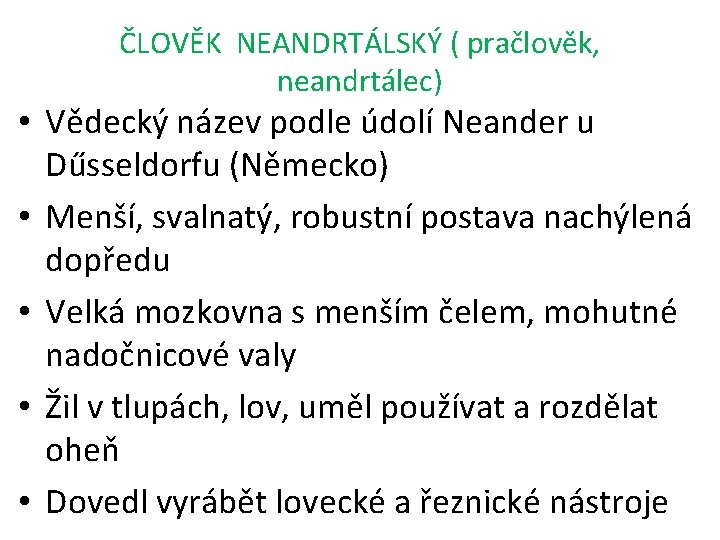 ČLOVĚK NEANDRTÁLSKÝ ( pračlověk, neandrtálec)

• Vědecký název podle údolí Neander u Dűsseldorfu (Německo)
• Menší, svalnatý, robustní postava nachýlená dopředu
• Velká mozkovna s menším čelem, mohutné nadočnicové valy
• Žil v tlupách, lov, uměl používat a rozdělat oheň
• Dovedl vyrábět lovecké a řeznické nástroje